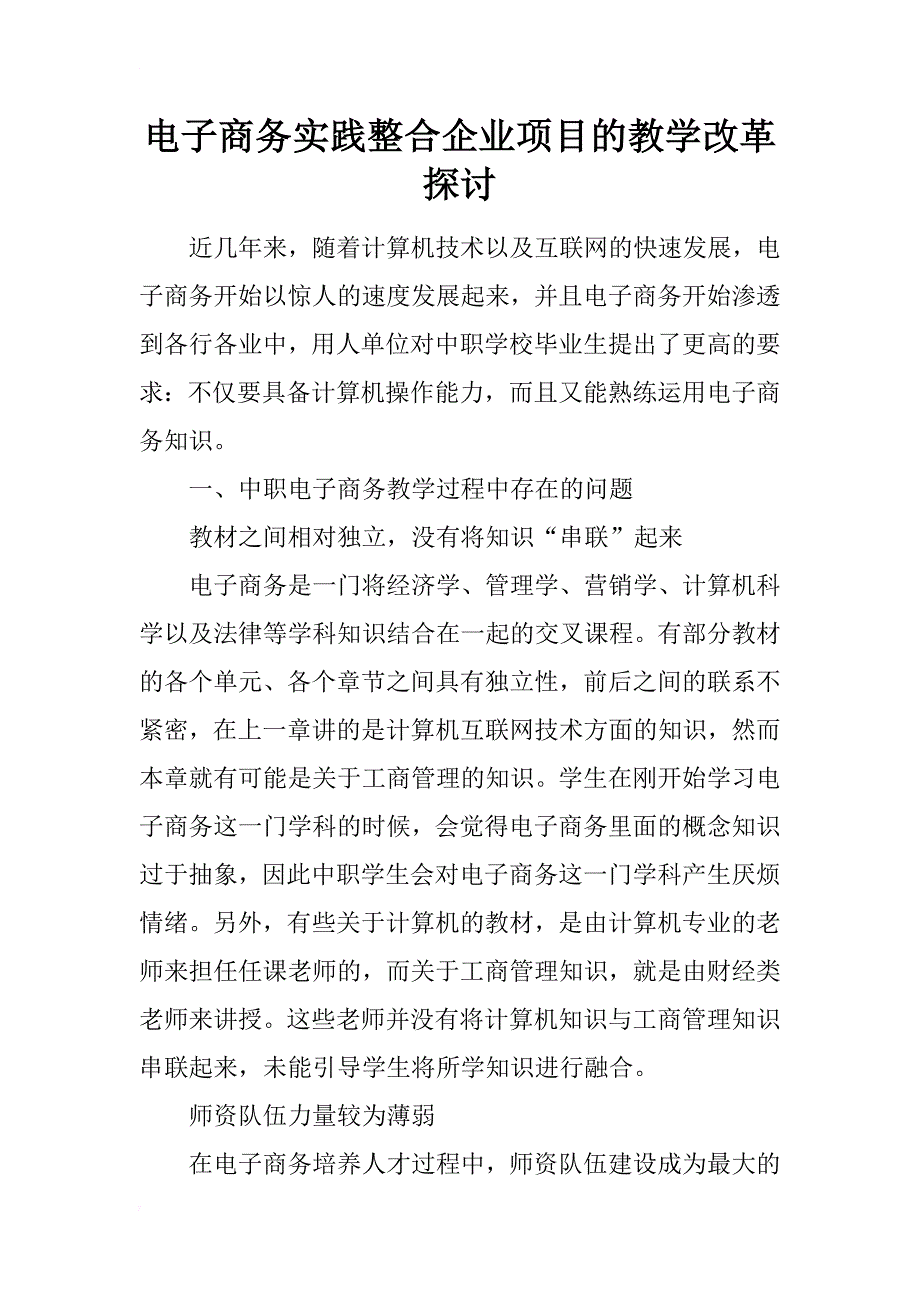 电子商务实践整合企业项目的教学改革探讨

近几年来，随着计算机技术以及互联网的快速发展，电子商务开始以惊人的速度发展起来，并且电子商务开始渗透到各行各业中，用人单位对中职学校毕业生提出了更高的要求：不仅要具备计算机操作能力，而且又能熟练运用电子商务知识。

一、中职电子商务教学过程中存在的问题

教材之间相对独立，没有将知识“串联”起来

电子商务是一门将经济学、管理学、营销学、计算机科学以及法律等学科知识结合在一起的交叉课程。有部分教材的各个单元、各个章节之间具有独立性，前后之间的联系不紧密，在上一章讲的是计算机互联网技术方面的知识，然而本章就有可能是关于工商管理的知识。学生在刚开始学习电子商务这一门学科的时候，会觉得电子商务里面的概念知识过于抽象，因此中职学生会对电子商务这一门学科产生厌烦情绪。另外，有些关于计算机的教材，是由计算机专业的老师来担任任课老师的，而关于工商管理知识，就是由财经类老师来讲授。这些老师并没有将计算机知识与工商管理知识串联起来，未能引导学生将所学知识进行融合。

师资队伍力量较为薄弱

在电子商务培养人才过程中，师资队伍建设成为最大的